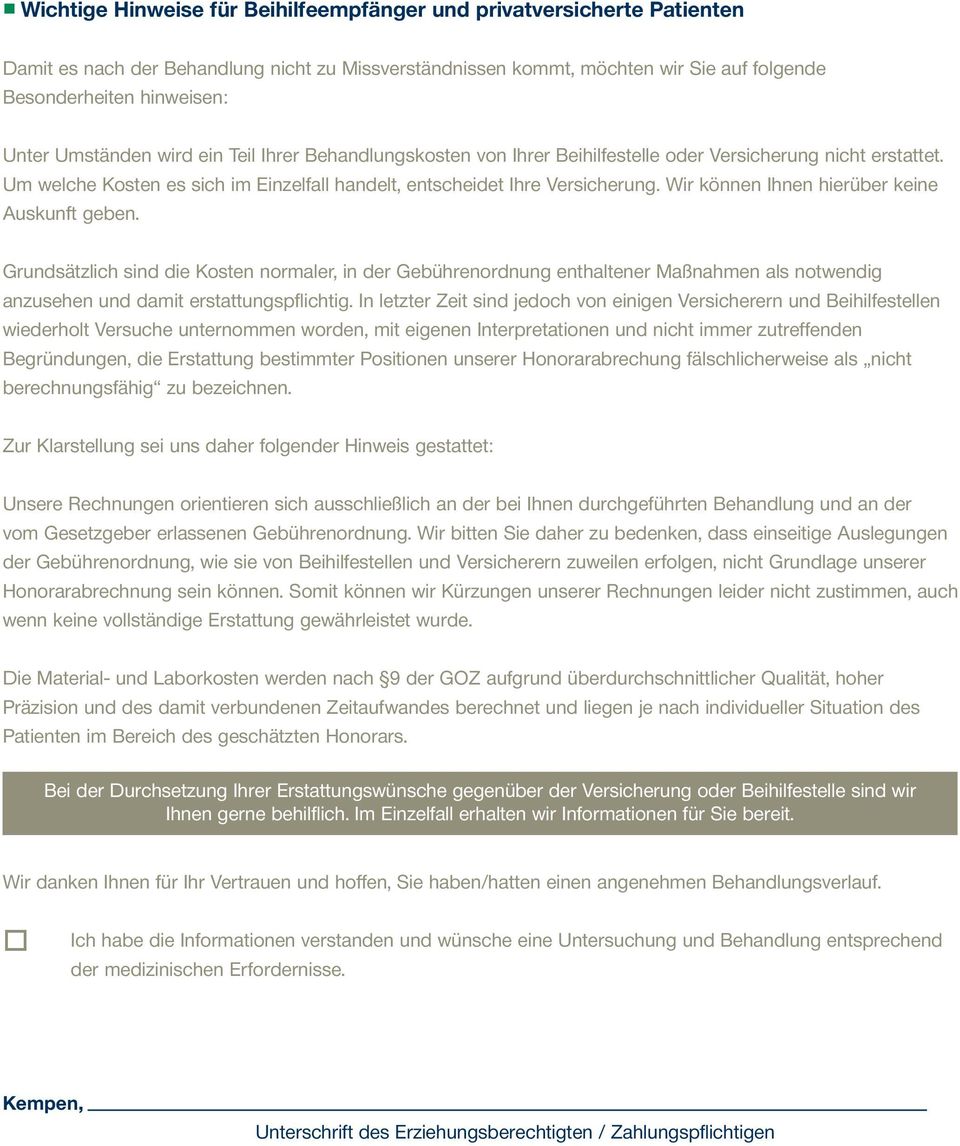 Wichtige Hinweise für Beihilfeempfänger und privatversicherte Patienten

Damit es nach der Behandlung nicht zu Missverständnissen kommt, möchten wir Sie auf folgende Besonderheiten hinweisen:

Unter Umständen wird ein Teil Ihrer Behandlungskosten von Ihrer Beihilfestelle oder Versicherung nicht erstattet. Um welche Kosten es sich im Einzelfall handelt, entscheidet Ihre Versicherung. Wir können Ihnen hierüber keine Auskunft geben.

Grundsätzlich sind die Kosten normaler, in der Gebührenordnung enthaltener Maßnahmen als notwendig anzusehen und damit erstattungspflichtig. In letzter Zeit sind jedoch von einigen Versicherern und Beihilfestellen wiederholt Versuche unternommen worden, mit eigenen Interpretationen und nicht immer zutreffenden Begründungen, die Erstattung bestimmter Positionen unserer Honorarabrechung fälschlicherweise als „nicht berechnungsfähig“ zu bezeichnen.

Zur Klarstellung sei uns daher folgender Hinweis gestattet:

Unsere Rechnungen orientieren sich ausschließlich an der bei Ihnen durchgeführten Behandlung und an der vom Gesetzgeber erlassenen Gebührenordnung. Wir bitten Sie daher zu bedenken, dass einseitige Auslegungen der Gebührenordnung, wie sie von Beihilfestellen und Versicherern zuweilen erfolgen, nicht Grundlage unserer Honorarabrechnung sein können. Somit können wir Kürzungen unserer Rechnungen leider nicht zustimmen, auch wenn keine vollständige Erstattung gewährleistet wurde.

Die Material- und Laborkosten werden nach §9 der GOZ aufgrund überdurchschnittlicher Qualität, hoher Präzision und des damit verbundenen Zeitaufwandes berechnet und liegen je nach individueller Situation des Patienten im Bereich des geschätzten Honorars.

Bei der Durchsetzung Ihrer Erstattungswünsche gegenüber der Versicherung oder Beihilfestelle sind wir Ihnen gerne behilflich. Im Einzelfall erhalten wir Informationen für Sie bereit.

Wir danken Ihnen für Ihr Vertrauen und hoffen, Sie haben/hatten einen angenehmen Behandlungsverlauf.

Ich habe die Informationen verstanden und wünsche eine Untersuchung und Behandlung entsprechend der medizinischen Erfordernisse.

Kempen,

Unterschrift des Erziehungsberechtigten / Zahlungspflichtigen